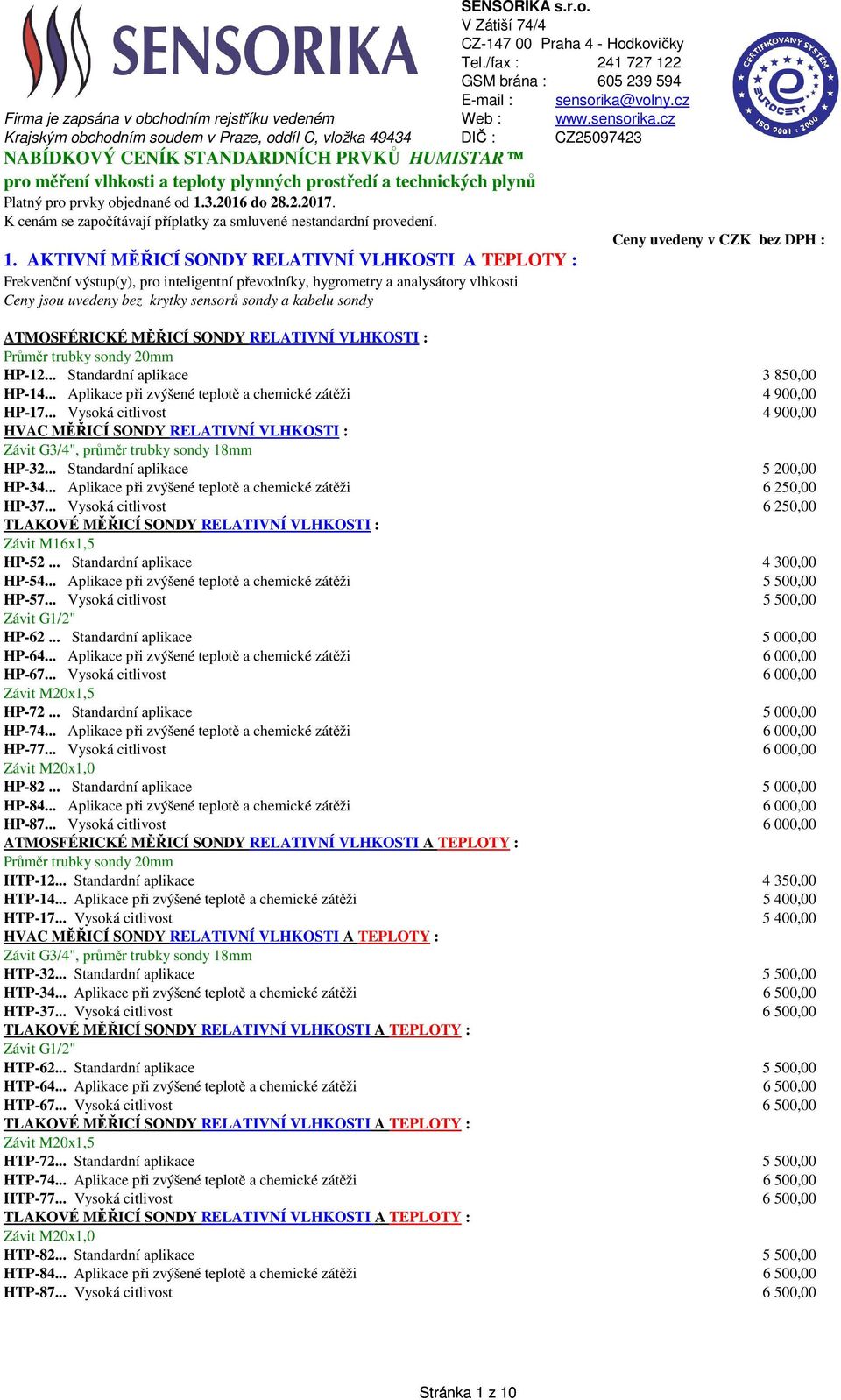 SENSORIKA

SENSORIKA s.r.o.
V Zátiší 74/4
CZ-147 00 Praha 4 - Hodkovičky
Tel./fax : 241 727 122
GSM brána : 605 239 594
E-mail : sensorika@volny.cz
Web : www.sensorika.cz
DIČ : CZ25097423

CERTIFIKOVANÝ SYSTÉM EUROCERT ISO 9001 : 2000

Firma je zapsána v obchodním rejstříku vedeném Krajským obchodním soudem v Praze, oddíl C, vložka 49434

NABÍDKOVÝ CENÍK STANDARDNÍCH PRVKŮ HUMISTAR™
pro měření vlhkosti a teploty plynných prostředí a technických plynů
Platný pro prvky objednané od 1.3.2016 do 28.2.2017.
K cenám se započítávají příplatky za smluvené nestandardní provedení.

Ceny uvedeny v CZK bez DPH :

1. AKTIVNÍ MĚŘICÍ SONDY RELATIVNÍ VLHKOSTI A TEPLOTY :
Frekvenční výstup(y), pro inteligentní převodníky, hygrometry a analysátory vlhkosti
Ceny jsou uvedeny bez krytky sensorů sondy a kabelu sondy

ATMOSFÉRICKÉ MĚŘICÍ SONDY RELATIVNÍ VLHKOSTI :
Průměr trubky sondy 20mm
HP-12... Standardní aplikace 3 850,00
HP-14... Aplikace při zvýšené teplotě a chemické zátěži 4 900,00
HP-17... Vysoká citlivost 4 900,00
HVAC MĚŘICÍ SONDY RELATIVNÍ VLHKOSTI :
Závit G3/4", průměr trubky sondy 18mm
HP-32... Standardní aplikace 5 200,00
HP-34... Aplikace při zvýšené teplotě a chemické zátěži 6 250,00
HP-37... Vysoká citlivost 6 250,00
TLAKOVÉ MĚŘICÍ SONDY RELATIVNÍ VLHKOSTI :
Závit M16x1,5
HP-52 ... Standardní aplikace 4 300,00
HP-54... Aplikace při zvýšené teplotě a chemické zátěži 5 500,00
HP-57... Vysoká citlivost 5 500,00
Závit G1/2"
HP-62 ... Standardní aplikace 5 000,00
HP-64... Aplikace při zvýšené teplotě a chemické zátěži 6 000,00
HP-67... Vysoká citlivost 6 000,00
Závit M20x1,5
HP-72 ... Standardní aplikace 5 000,00
HP-74... Aplikace při zvýšené teplotě a chemické zátěži 6 000,00
HP-77... Vysoká citlivost 6 000,00
Závit M20x1,0
HP-82 ... Standardní aplikace 5 000,00
HP-84... Aplikace při zvýšené teplotě a chemické zátěži 6 000,00
HP-87... Vysoká citlivost 6 000,00
ATMOSFÉRICKÉ MĚŘICÍ SONDY RELATIVNÍ VLHKOSTI A TEPLOTY :
Průměr trubky sondy 20mm
HTP-12... Standardní aplikace 4 350,00
HTP-14... Aplikace při zvýšené teplotě a chemické zátěži 5 400,00
HTP-17... Vysoká citlivost 5 400,00
HVAC MĚŘICÍ SONDY RELATIVNÍ VLHKOSTI A TEPLOTY :
Závit G3/4", průměr trubky sondy 18mm
HTP-32... Standardní aplikace 5 500,00
HTP-34... Aplikace při zvýšené teplotě a chemické zátěži 6 500,00
HTP-37... Vysoká citlivost 6 500,00
TLAKOVÉ MĚŘICÍ SONDY RELATIVNÍ VLHKOSTI A TEPLOTY :
Závit G1/2"
HTP-62... Standardní aplikace 5 500,00
HTP-64... Aplikace při zvýšené teplotě a chemické zátěži 6 500,00
HTP-67... Vysoká citlivost 6 500,00
TLAKOVÉ MĚŘICÍ SONDY RELATIVNÍ VLHKOSTI A TEPLOTY :
Závit M20x1,5
HTP-72... Standardní aplikace 5 500,00
HTP-74... Aplikace při zvýšené teplotě a chemické zátěži 6 500,00
HTP-77... Vysoká citlivost 6 500,00
TLAKOVÉ MĚŘICÍ SONDY RELATIVNÍ VLHKOSTI A TEPLOTY :
Závit M20x1,0
HTP-82... Standardní aplikace 5 500,00
HTP-84... Aplikace při zvýšené teplotě a chemické zátěži 6 500,00
HTP-87... Vysoká citlivost 6 500,00

Stránka 1 z 10